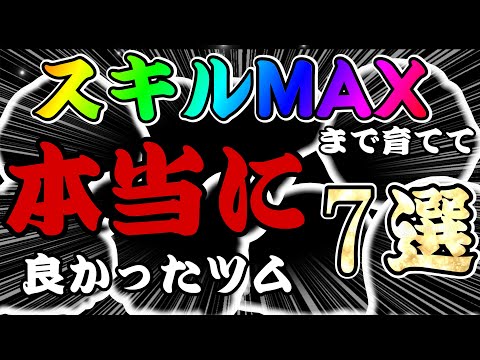 スキルMAX
まで育てて
本当に
良かったツム
7選